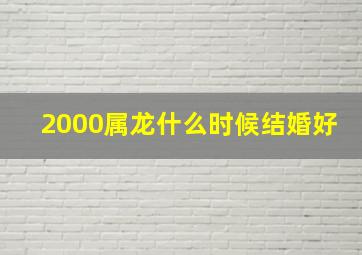 2000属龙什么时候结婚好